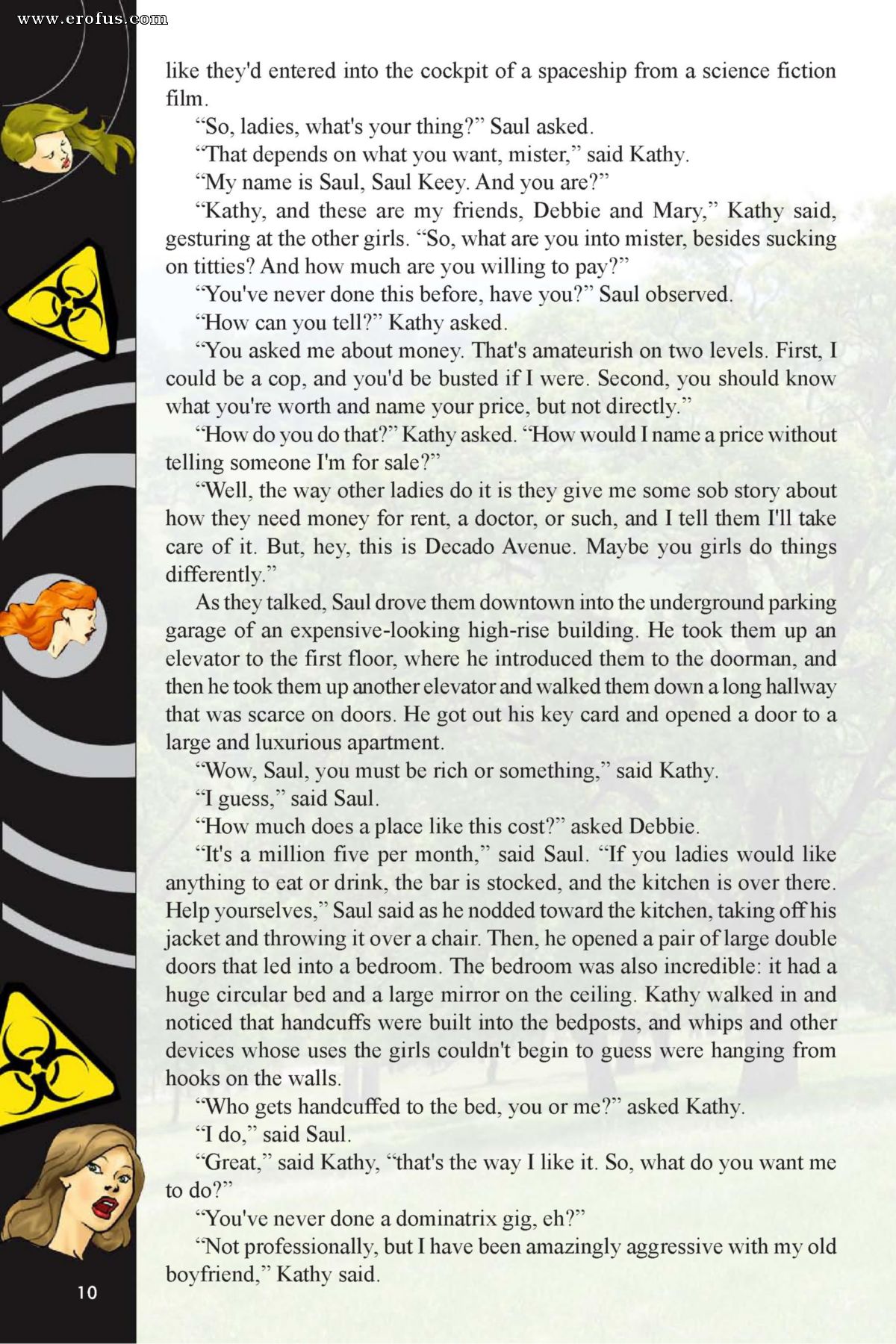 www.erofus.com

like they'd entered into the cockpit of a spaceship from a science fiction film.

"So, ladies, what's your thing?" Saul asked.

"That depends on what you want, mister," said Kathy.

"My name is Saul, Saul Keey. And you are?"

"Kathy, and these are my friends, Debbie and Mary," Kathy said, gesturing at the other girls. "So, what are you into mister, besides sucking on titties? And how much are you willing to pay?"

"You've never done this before, have you?" Saul observed.

"How can you tell?" Kathy asked.

"You asked me about money. That's amateurish on two levels. First, I could be a cop, and you'd be busted if I were. Second, you should know what you're worth and name your price, but not directly."

"How do you do that?" Kathy asked. "How would I name a price without telling someone I'm for sale?"

"Well, the way other ladies do it is they give me some sob story about how they need money for rent, a doctor, or such, and I tell them I'll take care of it. But, hey, this is Decado Avenue. Maybe you girls do things differently."

As they talked, Saul drove them downtown into the underground parking garage of an expensive-looking high-rise building. He took them up an elevator to the first floor, where he introduced them to the doorman, and then he took them up another elevator and walked them down a long hallway that was scarce on doors. He got out his key card and opened a door to a large and luxurious apartment.

"Wow, Saul, you must be rich or something," said Kathy.

"I guess," said Saul.

"How much does a place like this cost?" asked Debbie.

"It's a million five per month," said Saul. "If you ladies would like anything to eat or drink, the bar is stocked, and the kitchen is over there. Help yourselves," Saul said as he nodded toward the kitchen, taking off his jacket and throwing it over a chair. Then, he opened a pair of large double doors that led into a bedroom. The bedroom was also incredible: it had a huge circular bed and a large mirror on the ceiling. Kathy walked in and noticed that handcuffs were built into the bedposts, and whips and other devices whose uses the girls couldn't begin to guess were hanging from hooks on the walls.

"Who gets handcuffed to the bed, you or me?" asked Kathy.

"I do," said Saul.

"Great," said Kathy, "that's the way I like it. So, what do you want me to do?"

"You've never done a dominatrix gig, eh?"

"Not professionally, but I have been amazingly aggressive with my old boyfriend," Kathy said.

10